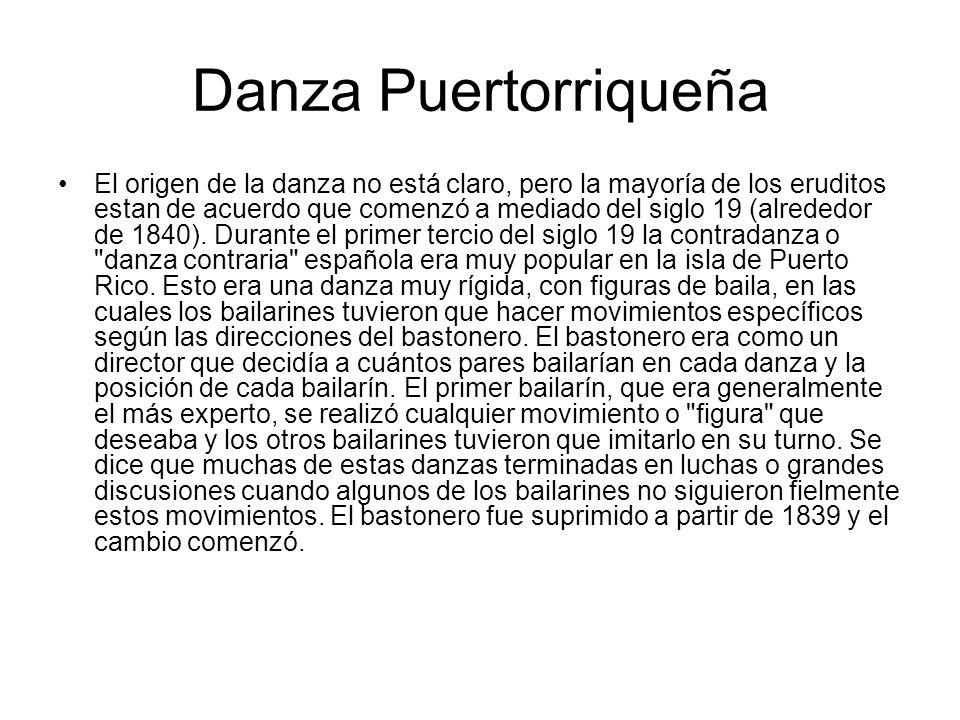 Danza Puertorriqueña

• El origen de la danza no está claro, pero la mayoría de los eruditos estan de acuerdo que comenzó a mediado del siglo 19 (alrededor de 1840). Durante el primer tercio del siglo 19 la contradanza o "danza contraria" española era muy popular en la isla de Puerto Rico. Esto era una danza muy rígida, con figuras de baila, en las cuales los bailarines tuvieron que hacer movimientos específicos según las direcciones del bastonero. El bastonero era como un director que decidía a cuántos pares bailarían en cada danza y la posición de cada bailarín. El primer bailarín, que era generalmente el más experto, se realizó cualquier movimiento o "figura" que deseaba y los otros bailarines tuvieron que imitarlo en su turno. Se dice que muchas de estas danzas terminadas en luchas o grandes discusiones cuando algunos de los bailarines no siguieron fielmente estos movimientos. El bastonero fue suprimido a partir de 1839 y el cambio comenzó.